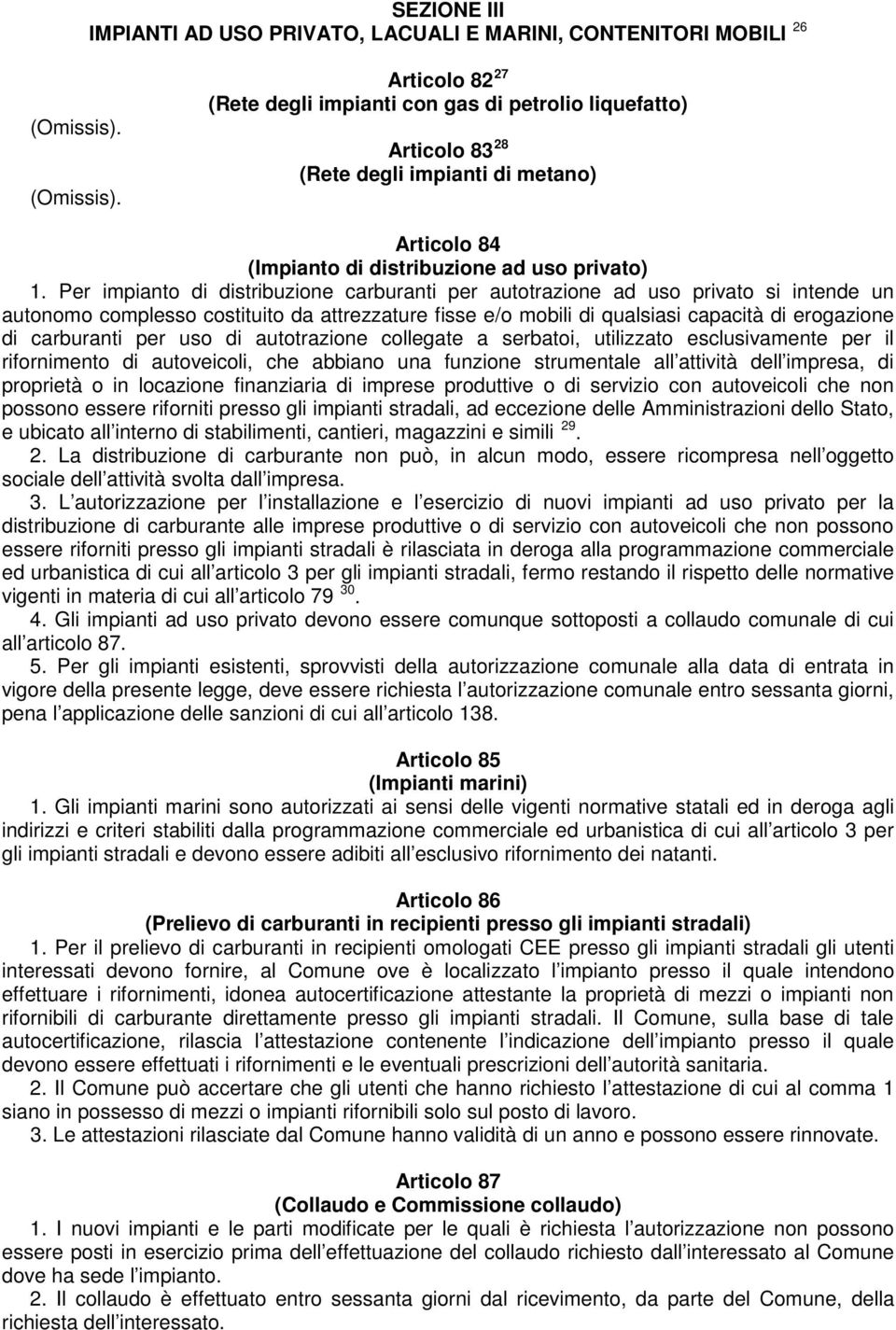 SEZIONE III
IMPIANTI AD USO PRIVATO, LACUALI E MARINI, CONTENITORI MOBILI $^{26}$

Articolo 82 $^{27}$
(Rete degli impianti con gas di petrolio liquefatto)
(Omissis).

Articolo 83 $^{28}$
(Rete degli impianti di metano)
(Omissis).

Articolo 84
(Impianto di distribuzione ad uso privato)
1. Per impianto di distribuzione carburanti per autotrazione ad uso privato si intende un autonomo complesso costituito da attrezzature fisse e/o mobili di qualsiasi capacità di erogazione di carburanti per uso di autotrazione collegate a serbatoi, utilizzato esclusivamente per il rifornimento di autoveicoli, che abbiano una funzione strumentale all attività dell impresa, di proprietà o in locazione finanziaria di imprese produttive o di servizio con autoveicoli che non possono essere riforniti presso gli impianti stradali, ad eccezione delle Amministrazioni dello Stato, e ubicato all interno di stabilimenti, cantieri, magazzini e simili $^{29}$.
2. La distribuzione di carburante non può, in alcun modo, essere ricompresa nell oggetto sociale dell attività svolta dall impresa.
3. L autorizzazione per l installazione e l esercizio di nuovi impianti ad uso privato per la distribuzione di carburante alle imprese produttive o di servizio con autoveicoli che non possono essere riforniti presso gli impianti stradali è rilasciata in deroga alla programmazione commerciale ed urbanistica di cui all articolo 3 per gli impianti stradali, fermo restando il rispetto delle normative vigenti in materia di cui all articolo 79 $^{30}$.
4. Gli impianti ad uso privato devono essere comunque sottoposti a collaudo comunale di cui all articolo 87.
5. Per gli impianti esistenti, sprovvisti della autorizzazione comunale alla data di entrata in vigore della presente legge, deve essere richiesta l autorizzazione comunale entro sessanta giorni, pena l applicazione delle sanzioni di cui all articolo 138.

Articolo 85
(Impianti marini)
1. Gli impianti marini sono autorizzati ai sensi delle vigenti normative statali ed in deroga agli indirizzi e criteri stabiliti dalla programmazione commerciale ed urbanistica di cui all articolo 3 per gli impianti stradali e devono essere adibiti all esclusivo rifornimento dei natanti.

Articolo 86
(Prelievo di carburanti in recipienti presso gli impianti stradali)
1. Per il prelievo di carburanti in recipienti omologati CEE presso gli impianti stradali gli utenti interessati devono fornire, al Comune ove è localizzato l impianto presso il quale intendono effettuare i rifornimenti, idonea autocertificazione attestante la proprietà di mezzi o impianti non rifornibili di carburante direttamente presso gli impianti stradali. Il Comune, sulla base di tale autocertificazione, rilascia l attestazione contenente l indicazione dell impianto presso il quale devono essere effettuati i rifornimenti e le eventuali prescrizioni dell autorità sanitaria.
2. Il Comune può accertare che gli utenti che hanno richiesto l attestazione di cui al comma 1 siano in possesso di mezzi o impianti rifornibili solo sul posto di lavoro.
3. Le attestazioni rilasciate dal Comune hanno validità di un anno e possono essere rinnovate.

Articolo 87
(Collaudo e Commissione collaudo)
1. I nuovi impianti e le parti modificate per le quali è richiesta l autorizzazione non possono essere posti in esercizio prima dell effettuazione del collaudo richiesto dall interessato al Comune dove ha sede l impianto.
2. Il collaudo è effettuato entro sessanta giorni dal ricevimento, da parte del Comune, della richiesta dell interessato.